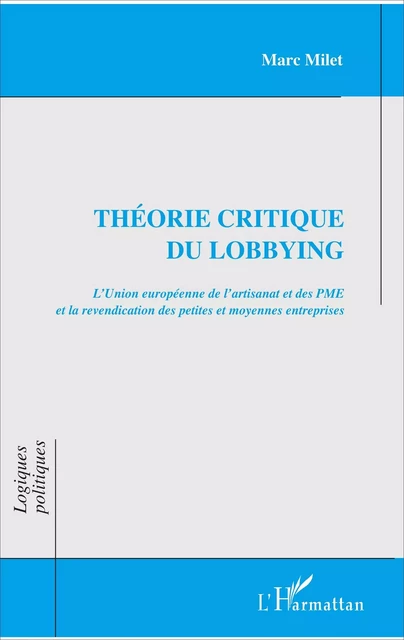 Marc Milet

THÉORIE CRITIQUE DU LOBBYING

L'Union européenne de l'artisanat et des PME et la revendication des petites et moyennes entreprises

Logiques politiques

L'Harmattan